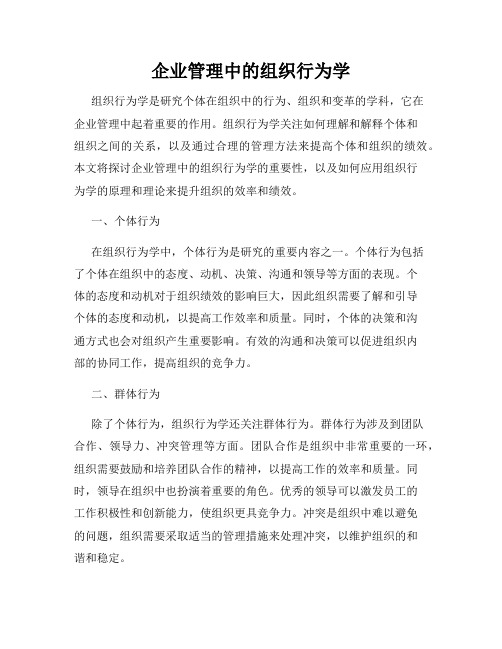 企业管理中的组织行为学

组织行为学是研究个体在组织中的行为、组织和变革的学科，它在企业管理中起着重要的作用。组织行为学关注如何理解和解释个体和组织之间的关系，以及通过合理的管理方法来提高个体和组织的绩效。本文将探讨企业管理中的组织行为学的重要性，以及如何应用组织行为学的原理和理论来提升组织的效率和绩效。

一、个体行为

在组织行为学中，个体行为是研究的重要内容之一。个体行为包括了个体在组织中的态度、动机、决策、沟通和领导等方面的表现。个体的态度和动机对于组织绩效的影响巨大，因此组织需要了解和引导个体的态度和动机，以提高工作效率和质量。同时，个体的决策和沟通方式也会对组织产生重要影响。有效的沟通和决策可以促进组织内部的协同工作，提高组织的竞争力。

二、群体行为

除了个体行为，组织行为学还关注群体行为。群体行为涉及到团队合作、领导力、冲突管理等方面。团队合作是组织中非常重要的一环，组织需要鼓励和培养团队合作的精神，以提高工作的效率和质量。同时，领导在组织中也扮演着重要的角色。优秀的领导可以激发员工的工作积极性和创新能力，使组织更具竞争力。冲突是组织中难以避免的问题，组织需要采取适当的管理措施来处理冲突，以维护组织的和谐和稳定。